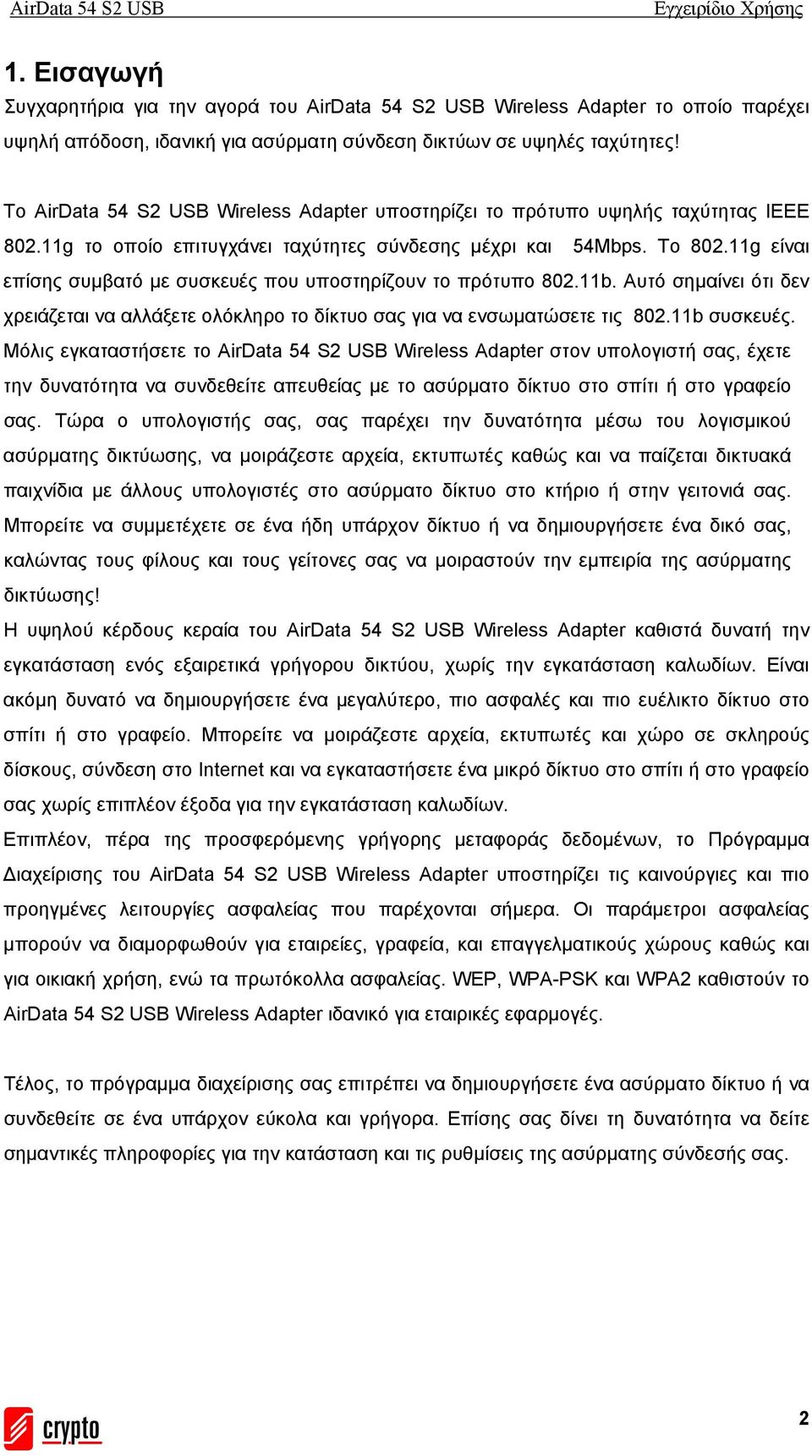 AirData 54 S2 USB Εγχειρίδιο Χρήσης

1. Εισαγωγή

Συγχαρητήρια για την αγορά του AirData 54 S2 USB Wireless Adapter το οποίο παρέχει υψηλή απόδοση, ιδανική για ασύρματη σύνδεση δικτύων σε υψηλές ταχύτητες!

Το AirData 54 S2 USB Wireless Adapter υποστηρίζει το πρότυπο υψηλής ταχύτητας IEEE 802.11g το οποίο επιτυγχάνει ταχύτητες σύνδεσης μέχρι και 54Mbps. Το 802.11g είναι επίσης συμβατό με συσκευές που υποστηρίζουν το πρότυπο 802.11b. Αυτό σημαίνει ότι δεν χρειάζεται να αλλάξετε ολόκληρο το δίκτυο σας για να ενσωματώσετε τις 802.11b συσκευές. Μόλις εγκαταστήσετε το AirData 54 S2 USB Wireless Adapter στον υπολογιστή σας, έχετε την δυνατότητα να συνδεθείτε απευθείας με το ασύρματο δίκτυο στο σπίτι ή στο γραφείο σας. Τώρα ο υπολογιστής σας, σας παρέχει την δυνατότητα μέσω του λογισμικού ασύρματης δικτύωσης, να μοιράζεστε αρχεία, εκτυπωτές καθώς και να παίζεται δικτυακά παιχνίδια με άλλους υπολογιστές στο ασύρματο δίκτυο στο κτήριο ή στην γειτονιά σας. Μπορείτε να συμμετέχετε σε ένα ήδη υπάρχον δίκτυο ή να δημιουργήσετε ένα δικό σας, καλώντας τους φίλους και τους γείτονες σας να μοιραστούν την εμπειρία της ασύρματης δικτύωσης!
Η υψηλού κέρδους κεραία του AirData 54 S2 USB Wireless Adapter καθιστά δυνατή την εγκατάσταση ενός εξαιρετικά γρήγορου δικτύου, χωρίς την εγκατάσταση καλωδίων. Είναι ακόμη δυνατό να δημιουργήσετε ένα μεγαλύτερο, πιο ασφαλές και πιο ευέλικτο δίκτυο στο σπίτι ή στο γραφείο. Μπορείτε να μοιράζεστε αρχεία, εκτυπωτές και χώρο σε σκληρούς δίσκους, σύνδεση στο Internet και να εγκαταστήσετε ένα μικρό δίκτυο στο σπίτι ή στο γραφείο σας χωρίς επιπλέον έξοδα για την εγκατάσταση καλωδίων.
Επιπλέον, πέρα της προσφερόμενης γρήγορης μεταφοράς δεδομένων, το Πρόγραμμα Διαχείρισης του AirData 54 S2 USB Wireless Adapter υποστηρίζει τις καινούργιες και πιο προηγμένες λειτουργίες ασφαλείας που παρέχονται σήμερα. Οι παράμετροι ασφαλείας μπορούν να διαμορφωθούν για εταιρείες, γραφεία, και επαγγελματικούς χώρους καθώς και για οικιακή χρήση, ενώ τα πρωτόκολλα ασφαλείας. WEP, WPA-PSK και WPA2 καθιστούν το AirData 54 S2 USB Wireless Adapter ιδανικό για εταιρικές εφαρμογές.

Τέλος, το πρόγραμμα διαχείρισης σας επιτρέπει να δημιουργήσετε ένα ασύρματο δίκτυο ή να συνδεθείτε σε ένα υπάρχον εύκολα και γρήγορα. Επίσης σας δίνει τη δυνατότητα να δείτε σημαντικές πληροφορίες για την κατάσταση και τις ρυθμίσεις της ασύρματης σύνδεσής σας.

crypto

2